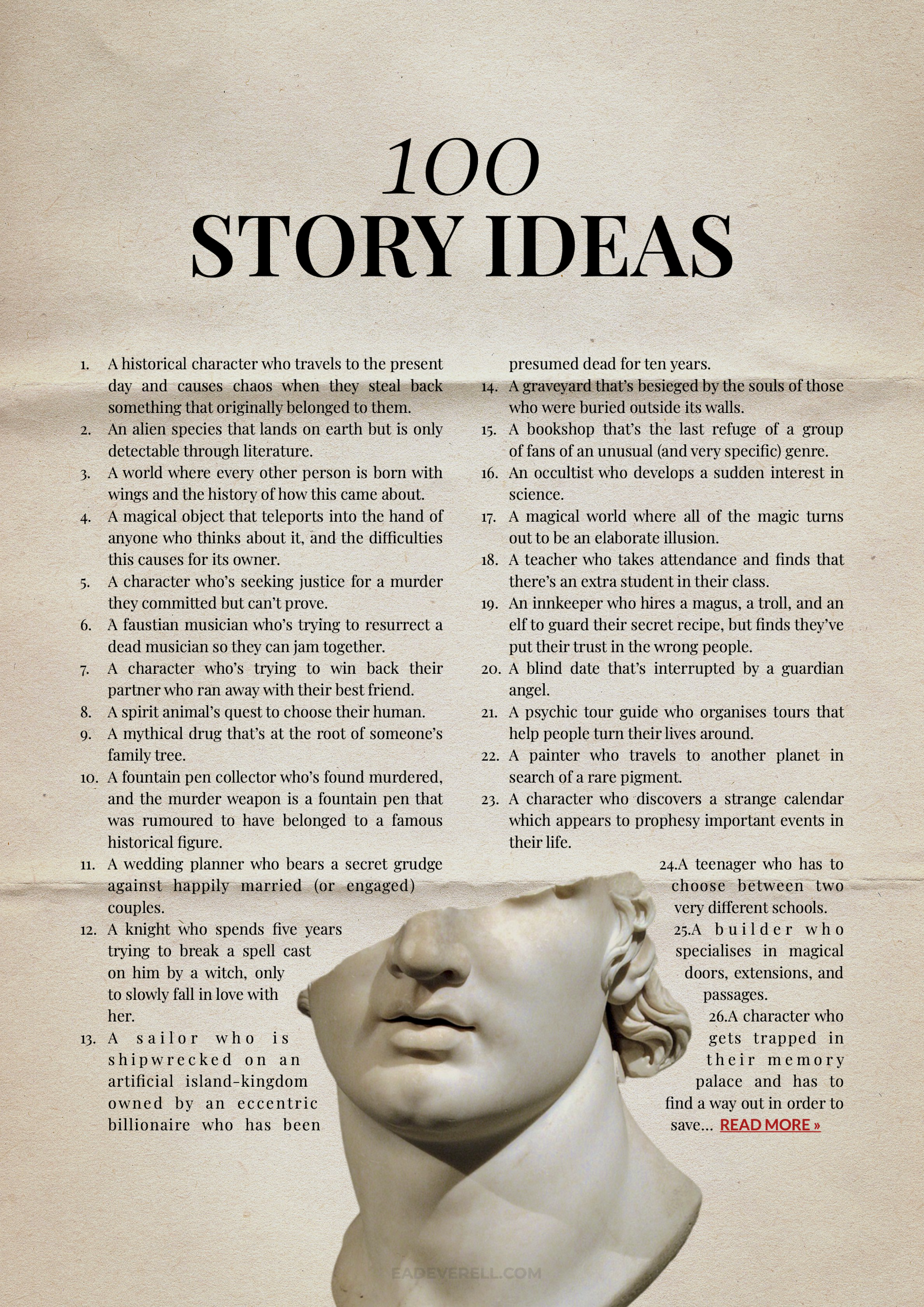 100
STORY IDEAS

1. A historical character who travels to the present day and causes chaos when they steal back something that originally belonged to them.
2. An alien species that lands on earth but is only detectable through literature.
3. A world where every other person is born with wings and the history of how this came about.
4. A magical object that teleports into the hand of anyone who thinks about it, and the difficulties this causes for its owner.
5. A character who's seeking justice for a murder they committed but can't prove.
6. A faustian musician who's trying to resurrect a dead musician so they can jam together.
7. A character who's trying to win back their partner who ran away with their best friend.
8. A spirit animal's quest to choose their human.
9. A mythical drug that's at the root of someone's family tree.
10. A fountain pen collector who's found murdered, and the murder weapon is a fountain pen that was rumoured to have belonged to a famous historical figure.
11. A wedding planner who bears a secret grudge against happily married (or engaged) couples.
12. A knight who spends five years trying to break a spell cast on him by a witch, only to slowly fall in love with her.
13. A sailor who is shipwrecked on an artificial island-kingdom owned by an eccentric billionaire who has been presumed dead for ten years.
14. A graveyard that's besieged by the souls of those who were buried outside its walls.
15. A bookshop that's the last refuge of a group of fans of an unusual (and very specific) genre.
16. An occultist who develops a sudden interest in science.
17. A magical world where all of the magic turns out to be an elaborate illusion.
18. A teacher who takes attendance and finds that there's an extra student in their class.
19. An innkeeper who hires a magus, a troll, and an elf to guard their secret recipe, but finds they've put their trust in the wrong people.
20. A blind date that's interrupted by a guardian angel.
21. A psychic tour guide who organises tours that help people turn their lives around.
22. A painter who travels to another planet in search of a rare pigment.
23. A character who discovers a strange calendar which appears to prophesy important events in their life.
24. A teenager who has to choose between two very different schools.
25. A builder who specialises in magical doors, extensions, and passages.
26. A character who gets trapped in their memory palace and has to find a way out in order to save... READ MORE »

EADEVERELL.COM